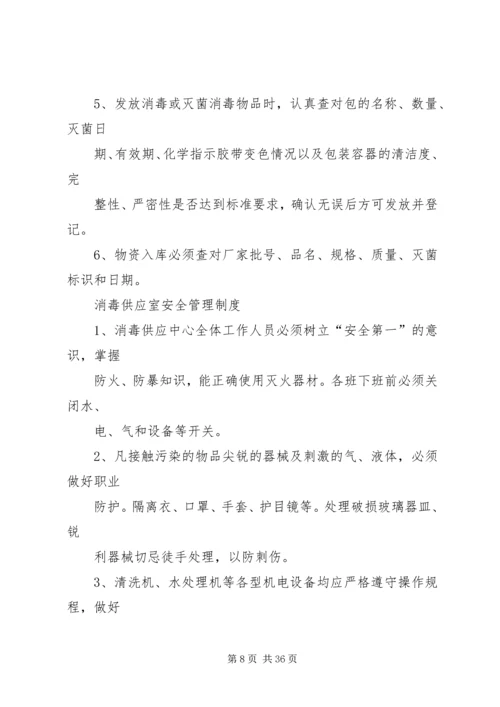 5、发放消毒或灭菌消毒物品时，认真查对包的名称、数量、灭菌日

期、有效期、化学指示胶带变色情况以及包装容器的清洁度、完

整性、严密性是否达到标准要求，确认无误后方可发放并登记。

6、物资入库必须查对厂家批号、品名、规格、质量、灭菌标识和日期。

消毒供应室安全管理制度

1、消毒供应中心全体工作人员必须树立“安全第一”的意识，掌握

防火、防暴知识，能正确使用灭火器材。各班下班前必须关闭水、

电、气和设备等开关。

2、凡接触污染的物品尖锐的器械及刺激的气、液体，必须做好职业

防护。隔离衣、口罩、手套、护目镜等。处理破损玻璃器皿、锐

利器械切忌徒手处理，以防刺伤。

3、清洗机、水处理机等各型机电设备均应严格遵守操作规程，做好

第 8 页 共 36 页